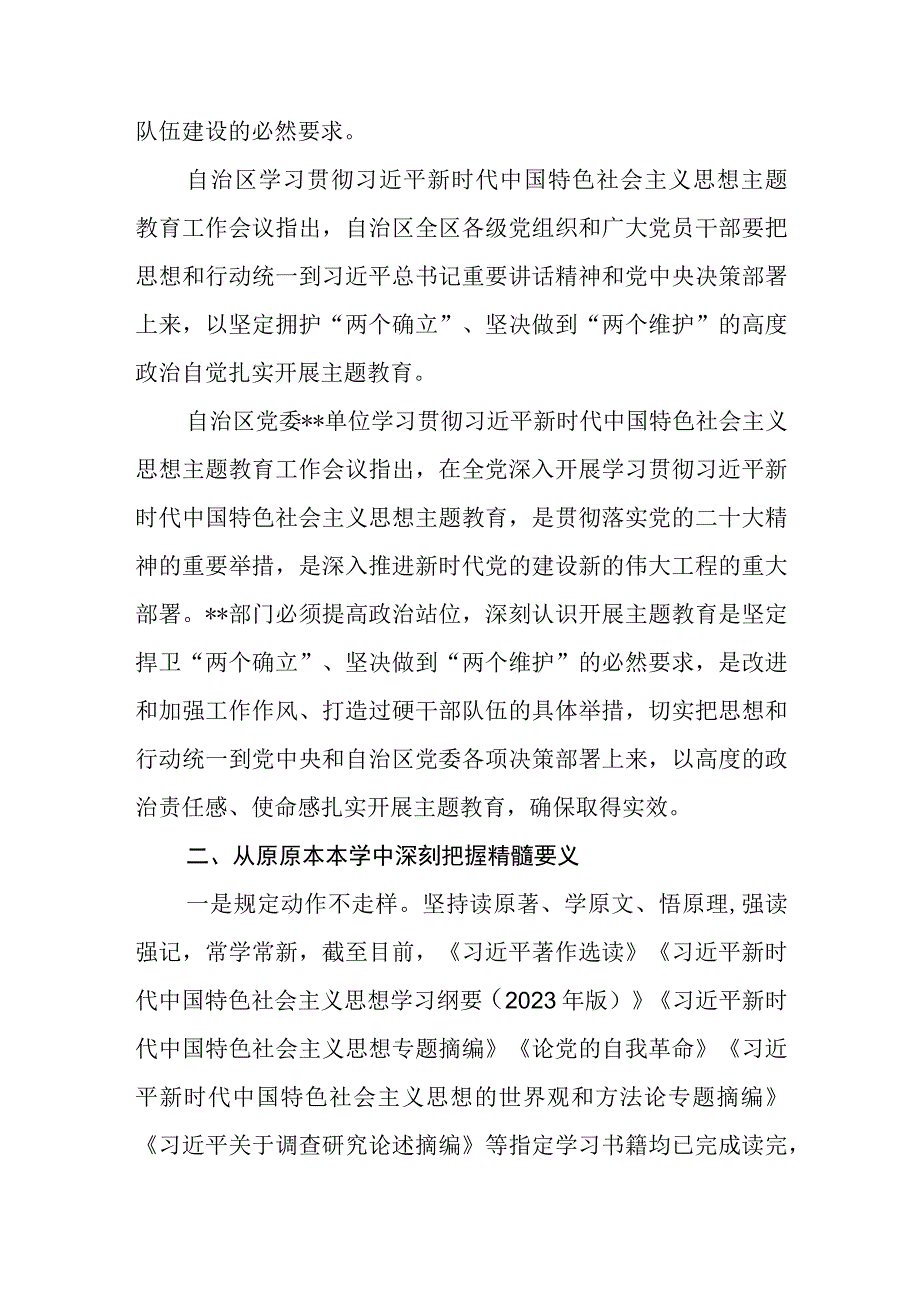 队伍建设的必然要求。

自治区学习贯彻习近平新时代中国特色社会主义思想主题教育工作会议指出，自治区全区各级党组织和广大党员干部要把思想和行动统一到习近平总书记重要讲话精神和党中央决策部署上来，以坚定拥护“两个确立”、坚决做到“两个维护”的高度政治自觉扎实开展主题教育。

自治区党委**单位学习贯彻习近平新时代中国特色社会主义思想主题教育工作会议指出，在全党深入开展学习贯彻习近平新时代中国特色社会主义思想主题教育，是贯彻落实党的二十大精神的重要举措，是深入推进新时代党的建设新的伟大工程的重大部署。**部门必须提高政治站位，深刻认识开展主题教育是坚定捍卫“两个确立”、坚决做到“两个维护”的必然要求，是改进和加强工作作风、打造过硬干部队伍的具体举措，切实把思想和行动统一到党中央和自治区党委各项决策部署上来，以高度的政治责任感、使命感扎实开展主题教育，确保取得实效。

二、从原原本本学中深刻把握精髓要义

一是规定动作不走样。坚持读原著、学原文、悟原理,强读强记，常学常新，截至目前，《习近平著作选读》《习近平新时代中国特色社会主义思想学习纲要（2023年版）》《习近平新时代中国特色社会主义思想专题摘编》《论党的自我革命》《习近平新时代中国特色社会主义思想的世界观和方法论专题摘编》《习近平关于调查研究论述摘编》等指定学习书籍均已完成读完，